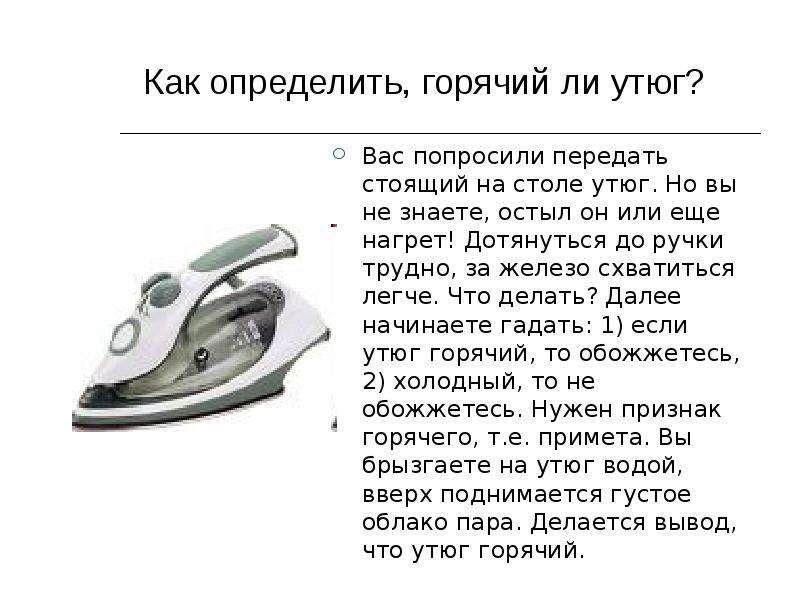 Как определить, горячий ли утюг?

Вас попросили передать стоящий на столе утюг. Но вы не знаете, остыл он или еще нагрет! Дотянуться до ручки трудно, за железо схватиться легче. Что делать? Далее начинаете гадать: 1) если утюг горячий, то обожжетесь, 2) холодный, то не обожжетесь. Нужен признак горячего, т.е. примета. Вы брызгаете на утюг водой, вверх поднимается густое облако пара. Делается вывод, что утюг горячий.